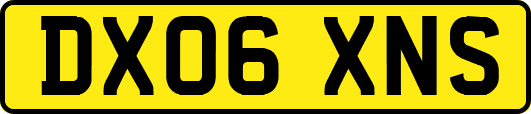 DX06 XNS